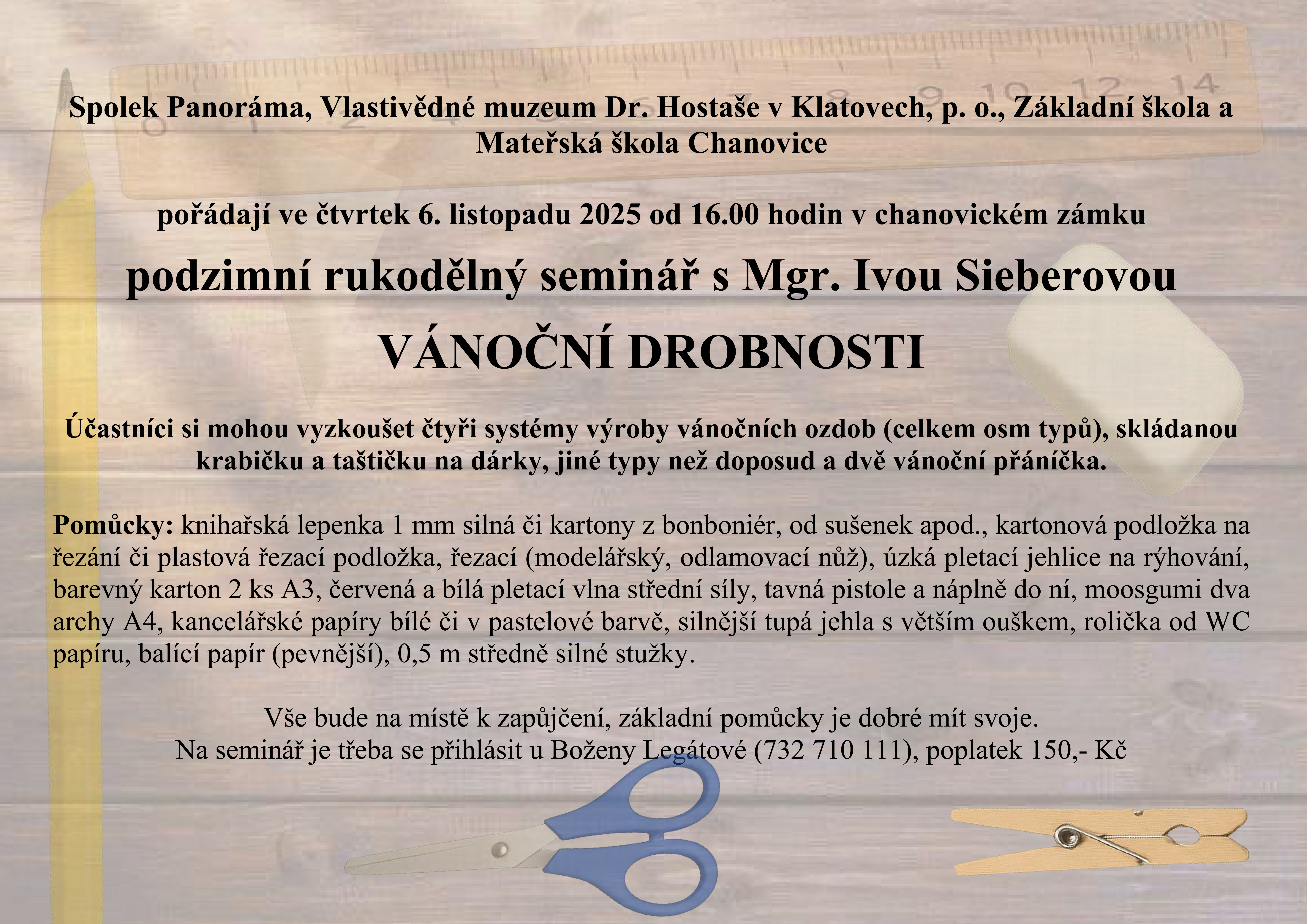 Spolek Panoráma, Vlastivědné muzeum Dr. Hostaše v Klatovech, p. o., Základní škola a Mateřská škola Chanovice

pořádají ve čtvrtek 6. listopadu 2025 od 16.00 hodin v chanovickém zámku

podzimní rukodělný seminář s Mgr. Ivou Sieberovou

VÁNOČNÍ DROBNOSTI

Účastníci si mohou vyzkoušet čtyři systémy výroby vánočních ozdob (celkem osm typů), skládanou krabičku a taštičku na dárky, jiné typy než doposud a dvě vánoční přáníčka.

Pomůcky: knihařská lepenka 1 mm silná či kartony z bonboniér, od sušenek apod., kartonová podložka na řezání či plastová řezací podložka, řezací (modelářský, odlamovací nůž), úzká pletací jehlice na rýhování, barevný karton 2 ks A3, červená a bílá pletací vlna střední síly, tavná pistole a náplně do ní, moosgumi dva archy A4, kancelářské papíry bílé či v pastelové barvě, silnější tupá jehla s větším ouškem, rolička od WC papíru, balící papír (pevnější), 0,5 m středně silné stužky.

Vše bude na místě k zapůjčení, základní pomůcky je dobré mít svoje.
Na seminář je třeba se přihlásit u Boženy Legátové (732 710 111), poplatek 150,- Kč